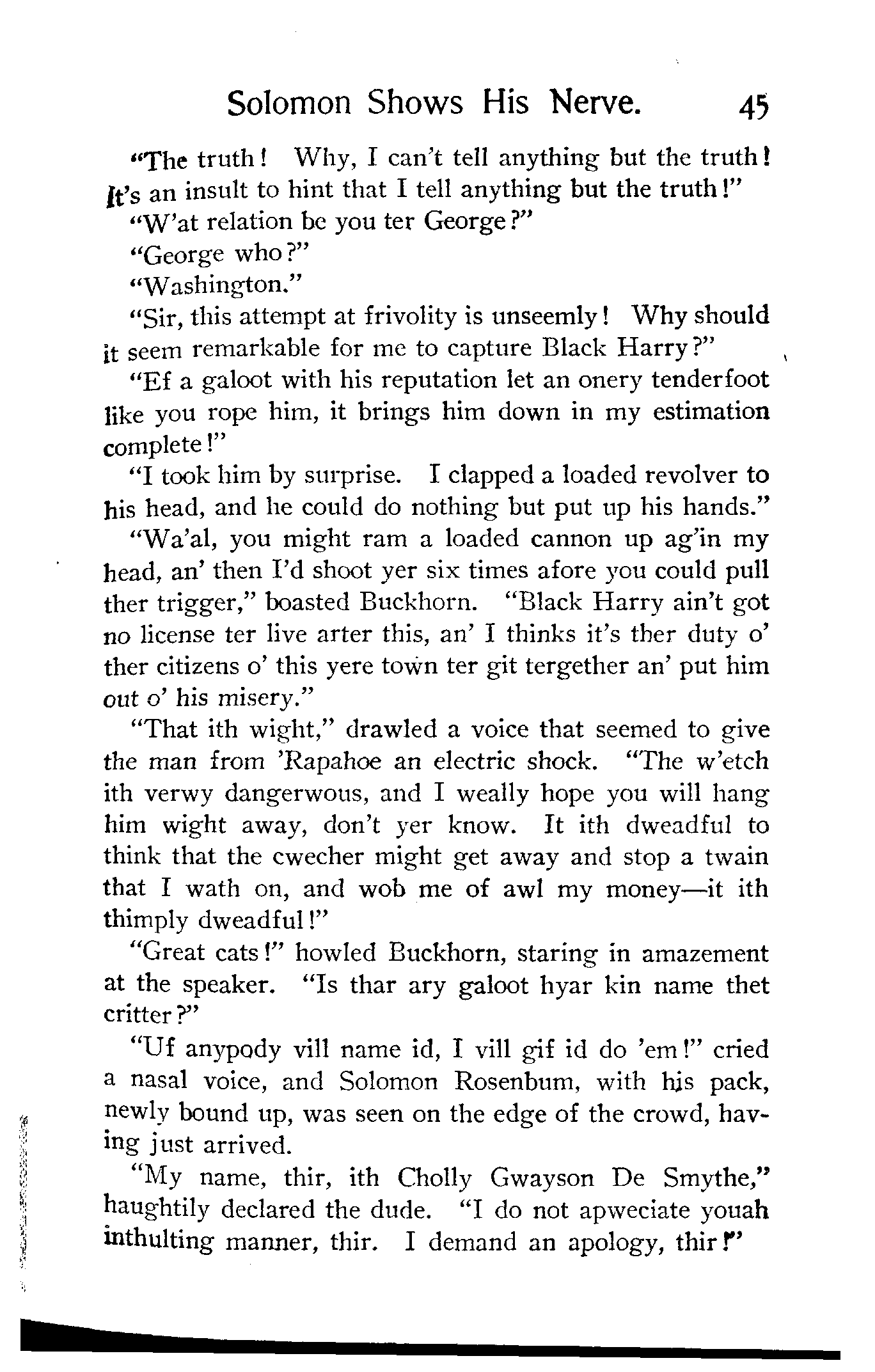 Solomon Shows His Nerve. 45

"The truth! Why, I can't tell anything but the truth! It's an insult to hint that I tell anything but the truth!"

"W'at relation be you ter George?"

"George who?"

"Washington."

"Sir, this attempt at frivolity is unseemly! Why should it seem remarkable for me to capture Black Harry?"

"Ef a galoot with his reputation let an onery tenderfoot like you rope him, it brings him down in my estimation complete!"

"I took him by surprise. I clapped a loaded revolver to his head, and he could do nothing but put up his hands."

"Wa'al, you might ram a loaded cannon up ag'in my head, an' then I'd shoot yer six times afore you could pull ther trigger," boasted Buckhorn. "Black Harry ain't got no license ter live arter this, an' I thinks it's ther duty o' ther citizens o' this yere town ter git tergether an' put him out o' his misery."

"That ith wight," drawled a voice that seemed to give the man from 'Rapahoe an electric shock. "The w'etch ith verwy dangerwous, and I weally hope you will hang him wight away, don't yer know. It ith dweadful to think that the cwecher might get away and stop a twain that I wath on, and wob me of awl my money—it ith thimply dweadful!"

"Great cats!" howled Buckhorn, staring in amazement at the speaker. "Is thar ary galoot hyar kin name thet critter?"

"Uf anypody vill name id, I vill gif id do 'em!" cried a nasal voice, and Solomon Rosenbum, with his pack, newly bound up, was seen on the edge of the crowd, having just arrived.

"My name, thir, ith Cholly Gwayson De Smythe," haughtily declared the dude. "I do not apweciate youah inthulting manner, thir. I demand an apology, thir!"